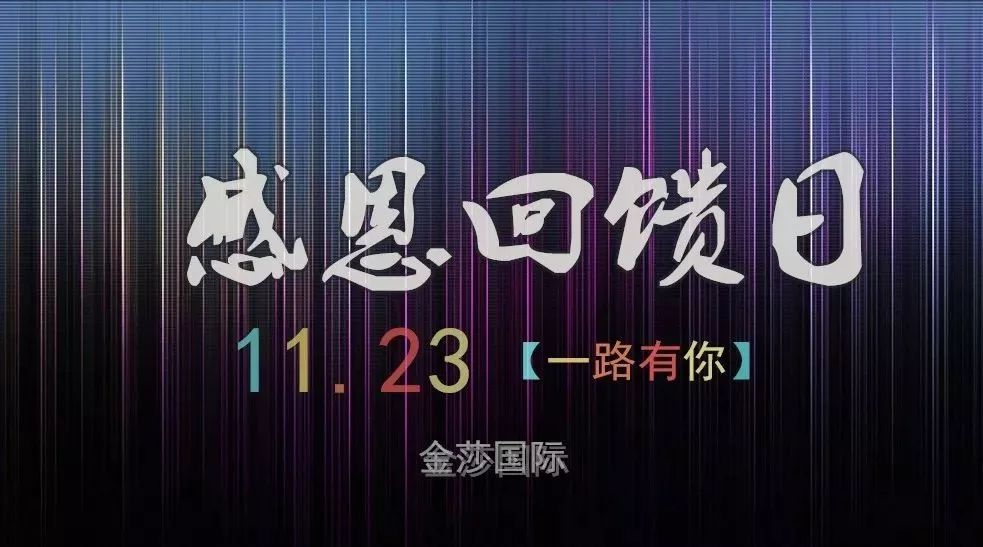 感恩回馈日

11.23 【一路有你】

金莎国际